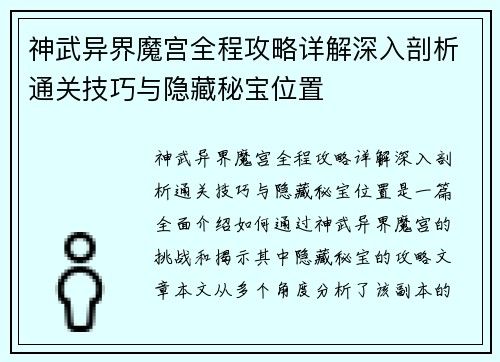 神武异界魔宫全程攻略详解深入剖析通关技巧与隐藏秘宝位置

神武异界魔宫全程攻略详解深入剖析通关技巧与隐藏秘宝位置是一篇全面介绍如何通过神武异界魔宫的挑战和揭示其中隐藏秘宝的攻略文章本文从多个角度分析了该副本的